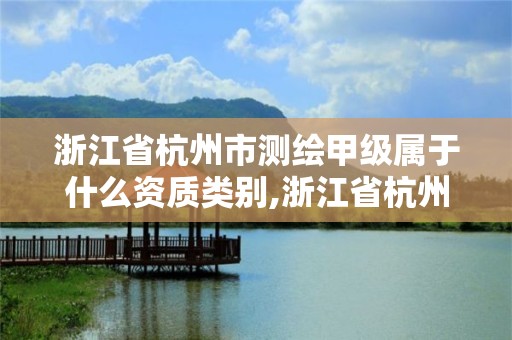 浙江省杭州市测绘甲级属于什么资质类别,浙江省杭州